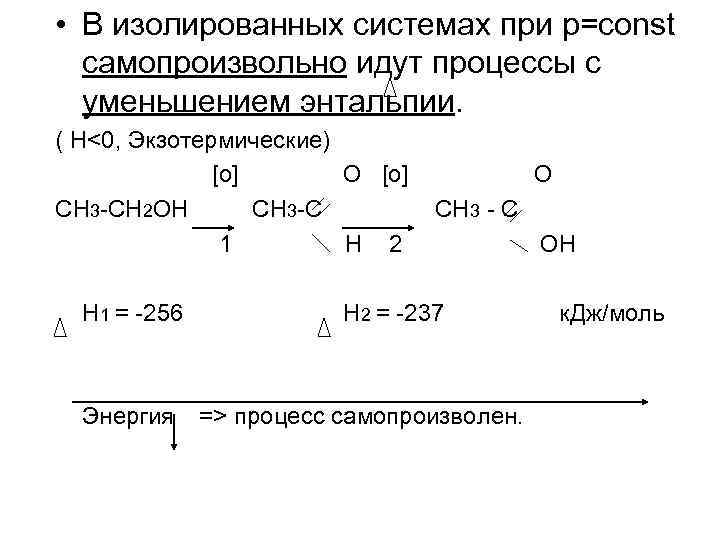 • В изолированных системах при p=const самопроизвольно идут процессы с уменьшением энтальпии.

( Δ H<0, Экзотермические)

[o] O [o] O

$CH_3-CH_2OH$ $CH_3-C$ $CH_3 - C$

1 H 2 OH

Δ $H_1$ = -256 Δ $H_2$ = -237 кДж/моль

Энергия => процесс самопроизволен.